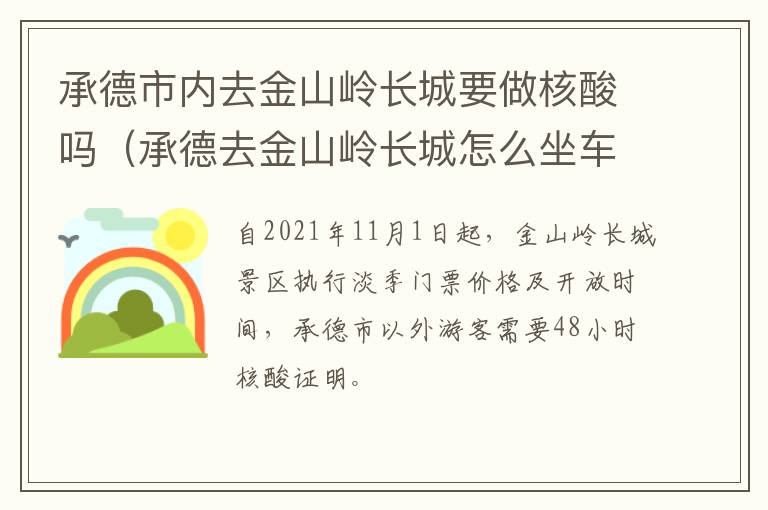 承德市内去金山岭长城要做核酸吗（承德去金山岭长城怎么坐车

自2021年11月1日起，金山岭长城景区执行淡季门票价格及开放时间，承德市以外游客需要48小时核酸证明。